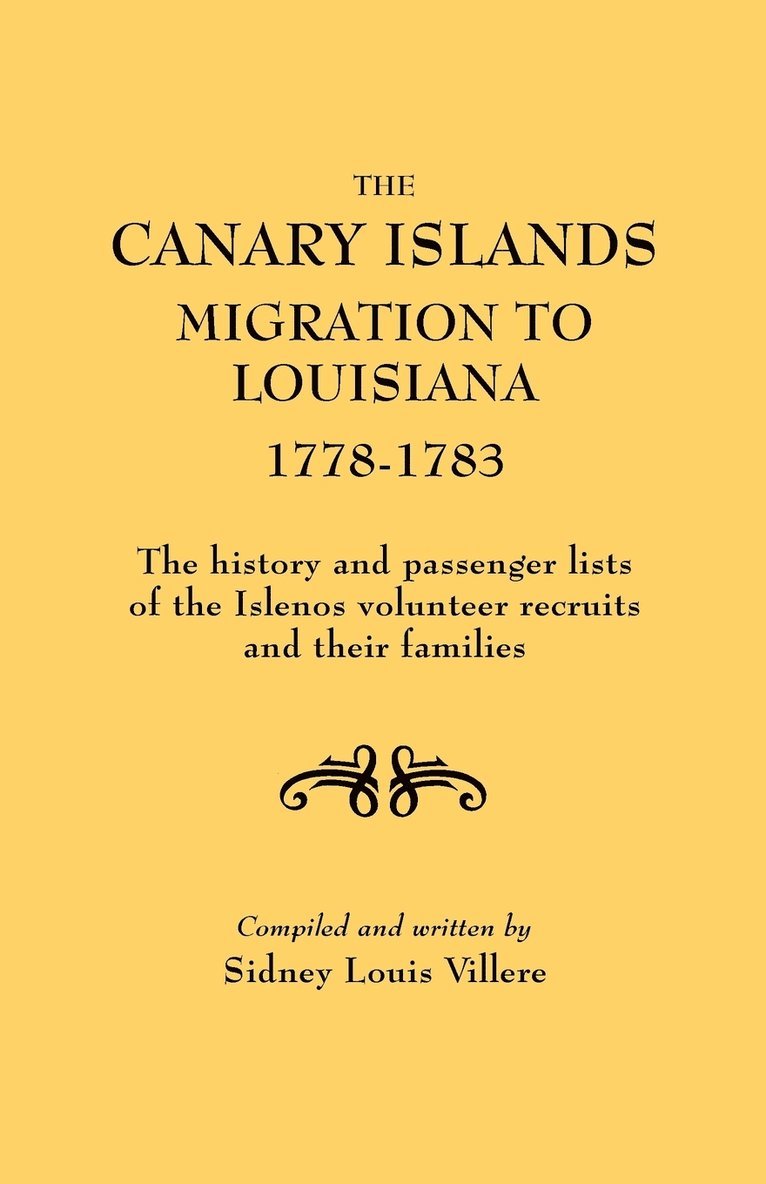 THE
CANARY ISLANDS
MIGRATION TO
LOUISIANA
1778-1783

The history and passenger lists of the Islenos volunteer recruits and their families

Compiled and written by
Sidney Louis Villere